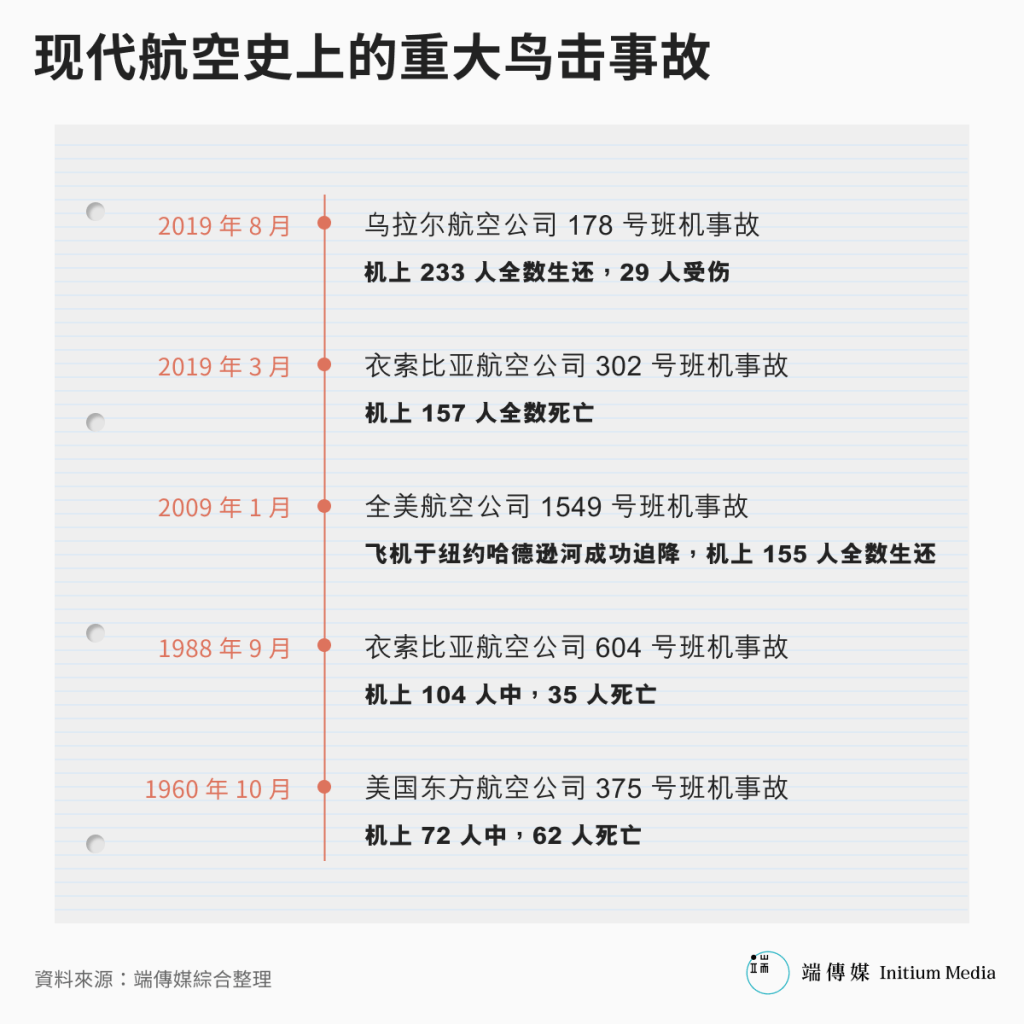 现代航空史上的重大鸟击事故

2019 年 8 月

乌拉尔航空公司 178 号班机事故

机上 233 人全数生还，29 人受伤

2019 年 3 月

衣索比亚航空公司 302 号班机事故

机上 157 人全数死亡

2009 年 1 月

全美航空公司 1549 号班机事故

飞机于纽约哈德逊河成功迫降，机上 155 人全数生还

1988 年 9 月

衣索比亚航空公司 604 号班机事故

机上 104 人中，35 人死亡

1960 年 10 月

美国东方航空公司 375 号班机事故

机上 72 人中，62 人死亡

資料來源：端傳媒綜合整理

端傳媒 Initium Media